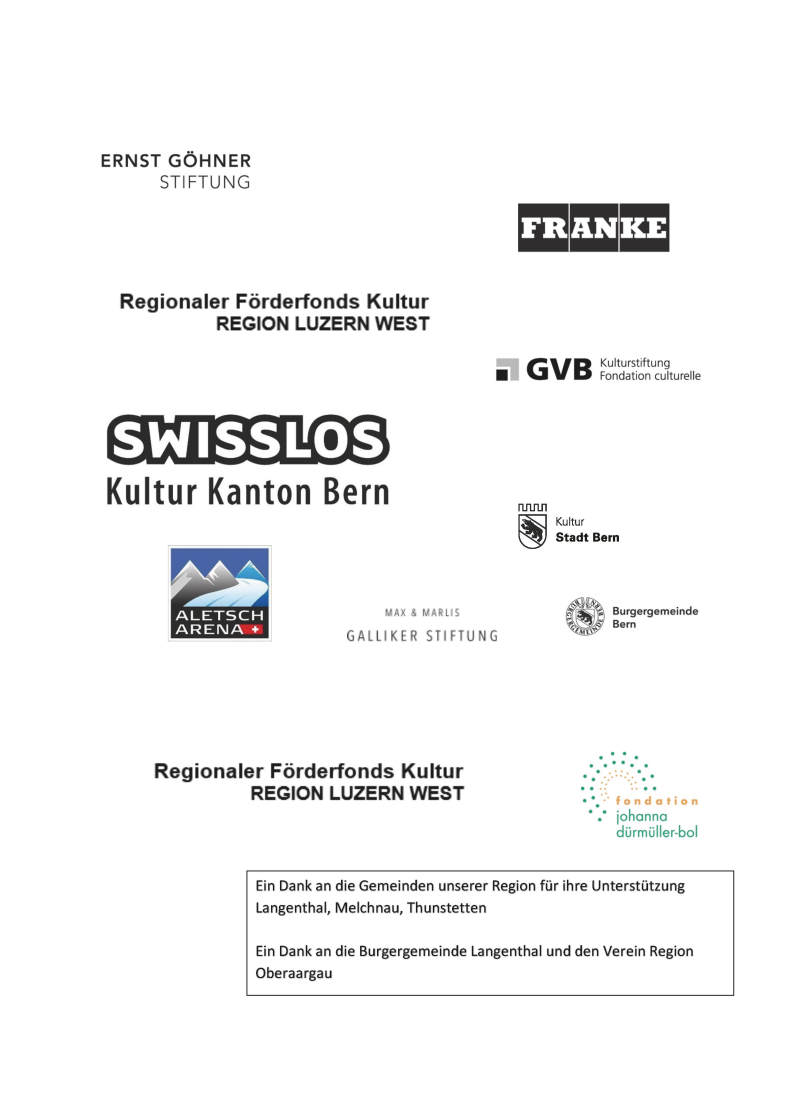 ERNST GÖHNER
STIFTUNG

FRANKE

Regionaler Förderfonds Kultur
REGION LUZERN WEST

GVB Kulturstiftung
Fondation culturelle

SWISSLOS
Kultur Kanton Bern

Kultur
Stadt Bern

ALETSCH
ARENA

MAX & MARLIS
GALLIKER STIFTUNG

Burgergemeinde
Bern

Regionaler Förderfonds Kultur
REGION LUZERN WEST

fondation
johanna
dürmüller-bol

Ein Dank an die Gemeinden unserer Region für ihre Unterstützung
Langenthal, Melchnau, Thunstetten

Ein Dank an die Burgergemeinde Langenthal und den Verein Region Oberaargau